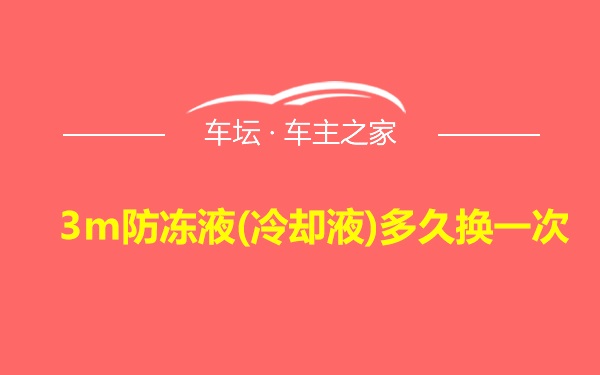 车坛 · 车主之家

3m防冻液(冷却液)多久换一次